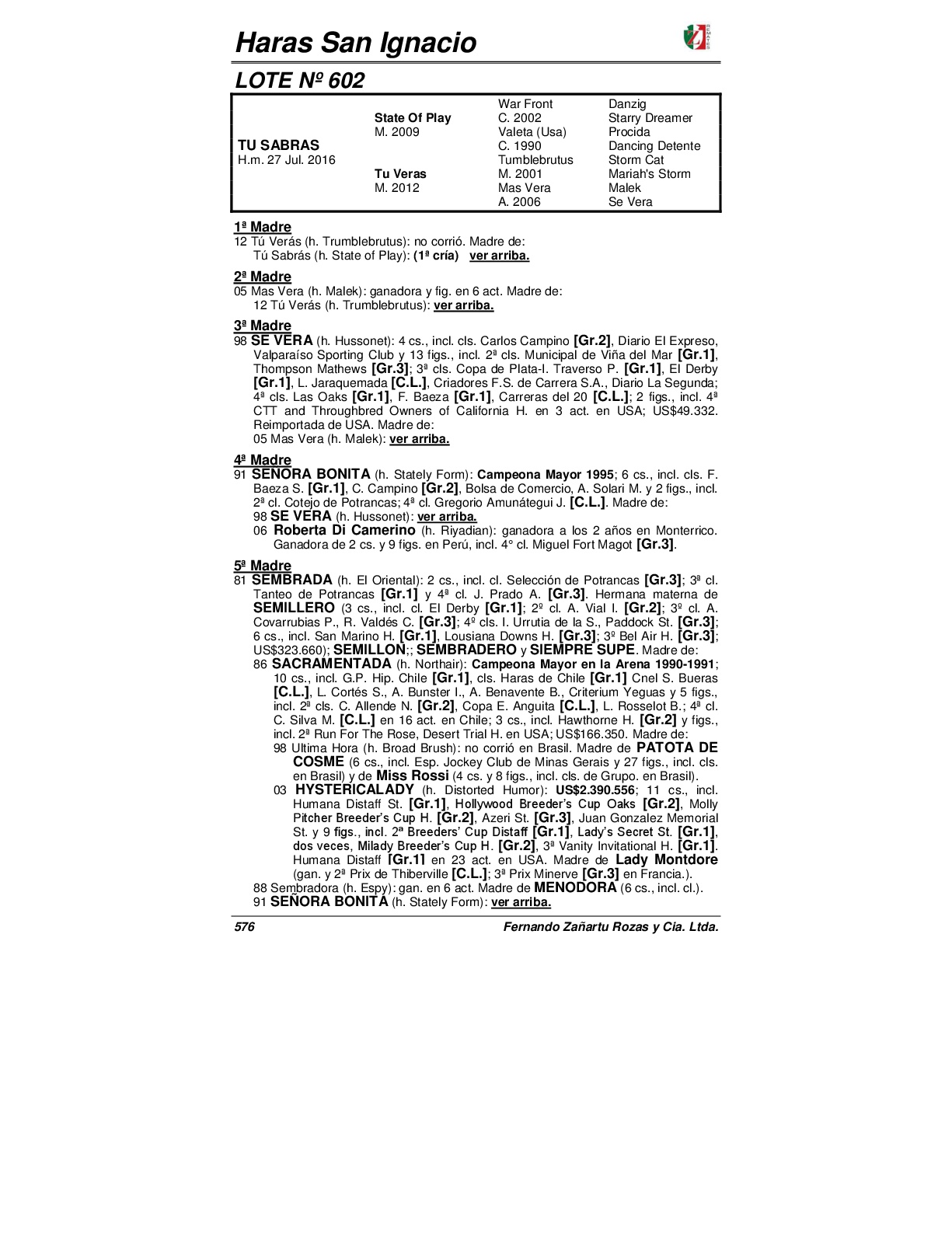 Haras San Ignacio

LOTE Nº 602

| | | | |
|---|---|---|---|
| | | War Front | Danzig |
| | State Of Play | C. 2002 | Starry Dreamer |
| | M. 2009 | Valeta (Usa) | Procida |
| TU SABRAS | | C. 1990 | Dancing Detente |
| H.m. 27 Jul. 2016 | | Tumblebrutus | Storm Cat |
| | Tu Veras | M. 2001 | Mariah's Storm |
| | M. 2012 | Mas Vera | Malek |
| | | A. 2006 | Se Vera |

1ª Madre
12 Tú Verás (h. Trumblebrutus): no corrió. Madre de:
Tú Sabrás (h. State of Play): (1ª cría) ver arriba.

2ª Madre
05 Mas Vera (h. Malek): ganadora y fig. en 6 act. Madre de:
12 Tú Verás (h. Trumblebrutus): ver arriba.

3ª Madre
98 SE VERA (h. Hussonet): 4 cs., incl. cls. Carlos Campino [Gr.2], Diario El Expreso, Valparaíso Sporting Club y 13 figs., incl. 2ª cls. Municipal de Viña del Mar [Gr.1], Thompson Mathews [Gr.3]; 3ª cls. Copa de Plata-I. Traverso P. [Gr.1], El Derby [Gr.1], L. Jaraquemada [C.L.], Criadores F.S. de Carrera S.A., Diario La Segunda; 4ª cls. Las Oaks [Gr.1], F. Baeza [Gr.1], Carreras del 20 [C.L.]; 2 figs., incl. 4ª CTT and Throughbred Owners of California H. en 3 act. en USA; US$49.332. Reimportada de USA. Madre de:
05 Mas Vera (h. Malek): ver arriba.

4ª Madre
91 SEÑORA BONITA (h. Stately Form): Campeona Mayor 1995; 6 cs., incl. cls. F. Baeza S. [Gr.1], C. Campino [Gr.2], Bolsa de Comercio, A. Solari M. y 2 figs., incl. 2ª cl. Cotejo de Potrancas; 4ª cl. Gregorio Amunátegui J. [C.L.]. Madre de:
98 SE VERA (h. Hussonet): ver arriba.
06 Roberta Di Camerino (h. Riyadian): ganadora a los 2 años en Monterrico. Ganadora de 2 cs. y 9 figs. en Perú, incl. 4° cl. Miguel Fort Magot [Gr.3].

5ª Madre
81 SEMBRADA (h. El Oriental): 2 cs., incl. cl. Selección de Potrancas [Gr.3]; 3ª cl. Tanteo de Potrancas [Gr.1] y 4ª cl. J. Prado A. [Gr.3]. Hermana materna de SEMILLERO (3 cs., incl. cl. El Derby [Gr.1]; 2º cl. A. Vial I. [Gr.2]; 3º cl. A. Covarrubias P., R. Valdés C. [Gr.3]; 4º cls. I. Urrutia de la S., Paddock St. [Gr.3]; 6 cs., incl. San Marino H. [Gr.1], Lousiana Downs H. [Gr.3]; 3º Bel Air H. [Gr.3]; US$323.660); SEMILLON;; SEMBRADERO y SIEMPRE SUPE. Madre de:
86 SACRAMENTADA (h. Northair): Campeona Mayor en la Arena 1990-1991; 10 cs., incl. G.P. Hip. Chile [Gr.1], cls. Haras de Chile [Gr.1] Cnel S. Bueras [C.L.], L. Cortés S., A. Bunster I., A. Benavente B., Criterium Yeguas y 5 figs., incl. 2ª cls. C. Allende N. [Gr.2], Copa E. Anguita [C.L.], L. Rosselot B.; 4ª cl. C. Silva M. [C.L.] en 16 act. en Chile; 3 cs., incl. Hawthorne H. [Gr.2] y figs., incl. 2ª Run For The Rose, Desert Trial H. en USA; US$166.350. Madre de:
98 Ultima Hora (h. Broad Brush): no corrió en Brasil. Madre de PATOTA DE COSME (6 cs., incl. Esp. Jockey Club de Minas Gerais y 27 figs., incl. cls. en Brasil) y de Miss Rossi (4 cs. y 8 figs., incl. cls. de Grupo. en Brasil).
03 HYSTERICALADY (h. Distorted Humor): US$2.390.556; 11 cs., incl. Humana Distaff St. [Gr.1], Hollywood Breeder's Cup Oaks [Gr.2], Molly Pitcher Breeder's Cup H. [Gr.2], Azeri St. [Gr.3], Juan Gonzalez Memorial St. y 9 figs., incl. 2ª Breeders' Cup Distaff [Gr.1], Lady's Secret St. [Gr.1], dos veces, Milady Breeder's Cup H. [Gr.2], 3ª Vanity Invitational H. [Gr.1]. Humana Distaff [Gr.1] en 23 act. en USA. Madre de Lady Montdore (gan. y 2ª Prix de Thiberville [C.L.]; 3ª Prix Minerve [Gr.3] en Francia.).
88 Sembradora (h. Espy): gan. en 6 act. Madre de MENODORA (6 cs., incl. cl.).
91 SEÑORA BONITA (h. Stately Form): ver arriba.

576 Fernando Zañartu Rozas y Cia. Ltda.